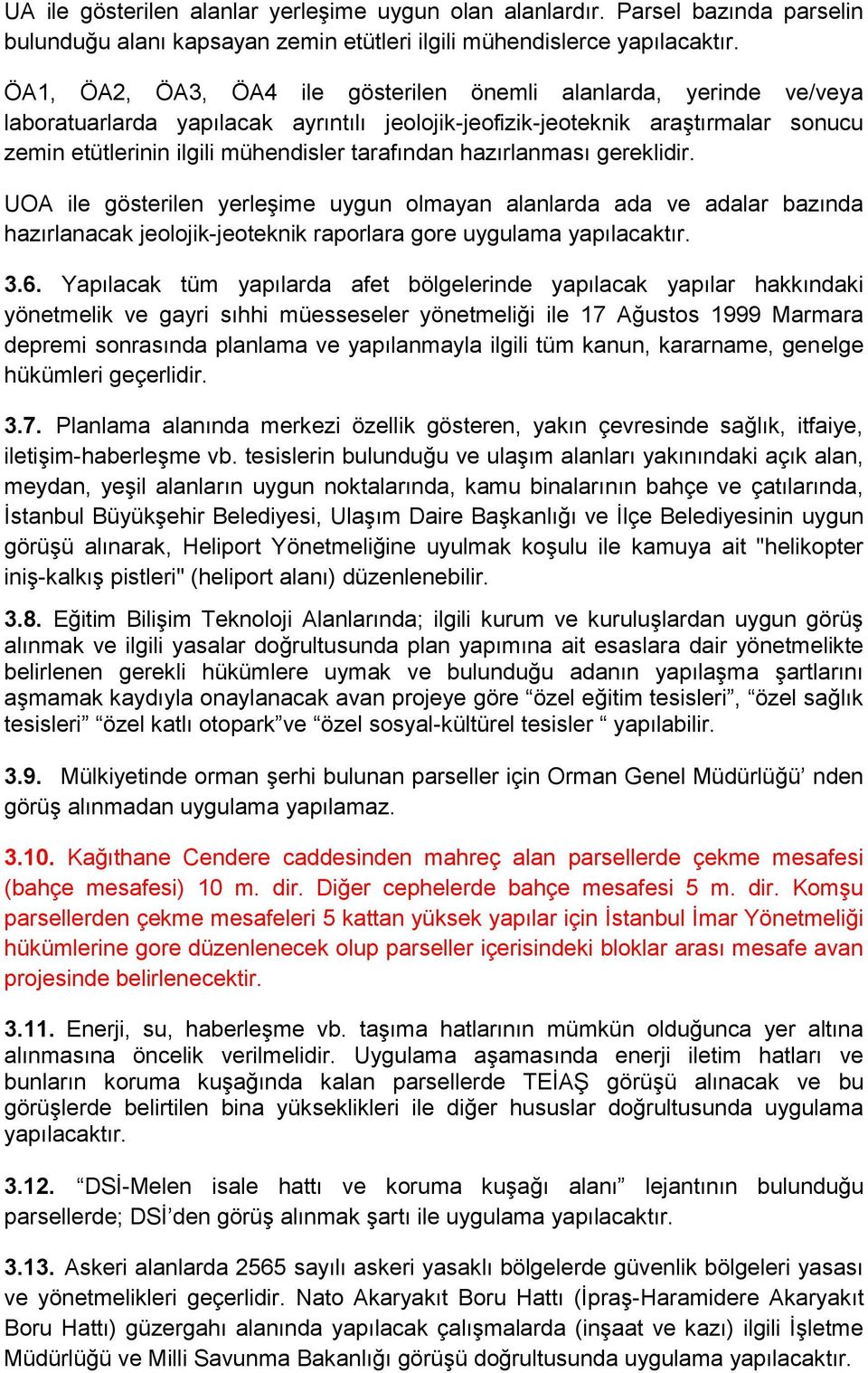 UA ile gösterilen alanlar yerleşime uygun olan alanlardır. Parsel bazında parselin bulunduğu alanı kapsayan zemin etütleri ilgili mühendislerce yapılacaktır.

ÖA1, ÖA2, ÖA3, ÖA4 ile gösterilen önemli alanlarda, yerinde ve/veya laboratuarlarda yapılacak ayrıntılı jeolojik-jeofizik-jeoteknik araştırmalar sonucu zemin etütlerinin ilgili mühendisler tarafından hazırlanması gereklidir.

UOA ile gösterilen yerleşime uygun olmayan alanlarda ada ve adalar bazında hazırlanacak jeolojik-jeoteknik raporlara gore uygulama yapılacaktır.

3.6. Yapılacak tüm yapılarda afet bölgelerinde yapılacak yapılar hakkındaki yönetmelik ve gayri sıhhi müesseseler yönetmeliği ile 17 Ağustos 1999 Marmara depremi sonrasında planlama ve yapılanmayla ilgili tüm kanun, kararname, genelge hükümleri geçerlidir.

3.7. Planlama alanında merkezi özellik gösteren, yakın çevresinde sağlık, itfaiye, iletişim-haberleşme vb. tesislerin bulunduğu ve ulaşım alanları yakınındaki açık alan, meydan, yeşil alanların uygun noktalarında, kamu binalarının bahçe ve çatılarında, İstanbul Büyükşehir Belediyesi, Ulaşım Daire Başkanlığı ve İlçe Belediyesinin uygun görüşü alınarak, Heliport Yönetmeliğine uyulmak koşulu ile kamuya ait "helikopter iniş-kalkış pistleri" (heliport alanı) düzenlenebilir.

3.8. Eğitim Bilişim Teknoloji Alanlarında; ilgili kurum ve kuruluşlardan uygun görüş alınmak ve ilgili yasalar doğrultusunda plan yapımına ait esaslara dair yönetmelikte belirlenen gerekli hükümlere uymak ve bulunduğu adanın yapılaşma şartlarını aşmamak kaydıyla onaylanacak avan projeye göre “özel eğitim tesisleri”, “özel sağlık tesisleri” “özel katlı otopark”ve “özel sosyal-kültürel tesisler “ yapılabilir.

3.9. Mülkiyetinde orman şerhi bulunan parseller için Orman Genel Müdürlüğü’ nden görüş alınmadan uygulama yapılamaz.

3.10. Kağıthane Cendere caddesinden mahreç alan parsellerde çekme mesafesi (bahçe mesafesi) 10 m. dir. Diğer cephelerde bahçe mesafesi 5 m. dir. Komşu parsellerden çekme mesafeleri 5 kattan yüksek yapılar için İstanbul İmar Yönetmeliği hükümlerine gore düzenlenecek olup parseller içerisindeki bloklar arası mesafe avan projesinde belirlenecektir.

3.11. Enerji, su, haberleşme vb. taşıma hatlarının mümkün olduğunca yer altına alınmasına öncelik verilmelidir. Uygulama aşamasında enerji iletim hatları ve bunların koruma kuşağında kalan parsellerde TEİAŞ görüşü alınacak ve bu görüşlerde belirtilen bina yükseklikleri ile diğer hususlar doğrultusunda uygulama yapılacaktır.

3.12. “DSİ-Melen isale hattı ve koruma kuşağı alanı” lejantının bulunduğu parsellerde; DSİ’den görüş alınmak şartı ile uygulama yapılacaktır.

3.13. Askeri alanlarda 2565 sayılı askeri yasaklı bölgelerde güvenlik bölgeleri yasası ve yönetmelikleri geçerlidir. Nato Akaryakıt Boru Hattı (İpraş-Haramidere Akaryakıt Boru Hattı) güzergahı alanında yapılacak çalışmalarda (inşaat ve kazı) ilgili İşletme Müdürlüğü ve Milli Savunma Bakanlığı görüşü doğrultusunda uygulama yapılacaktır.